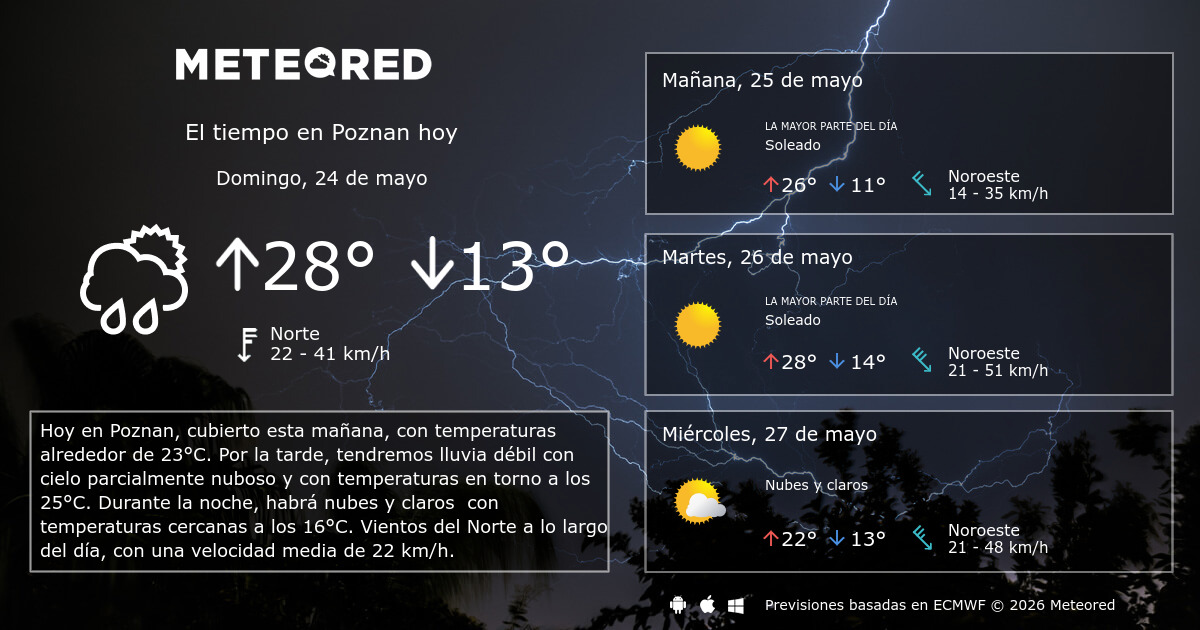 METEORED

El tiempo en Poznan hoy

Domingo, 24 de mayo

↑28° ↓13°

Norte
22 - 41 km/h

Hoy en Poznan, cubierto esta mañana, con temperaturas alrededor de 23°C. Por la tarde, tendremos lluvia débil con cielo parcialmente nuboso y con temperaturas en torno a los 25°C. Durante la noche, habrá nubes y claros con temperaturas cercanas a los 16°C. Vientos del Norte a lo largo del día, con una velocidad media de 22 km/h.

Mañana, 25 de mayo
LA MAYOR PARTE DEL DÍA
Soleado
↑26° ↓11°
Noroeste
14 - 35 km/h

Martes, 26 de mayo
LA MAYOR PARTE DEL DÍA
Soleado
↑28° ↓14°
Noroeste
21 - 51 km/h

Miércoles, 27 de mayo
Nubes y claros
↑22° ↓13°
Noroeste
21 - 48 km/h

Previsiones basadas en ECMWF © 2026 Meteored